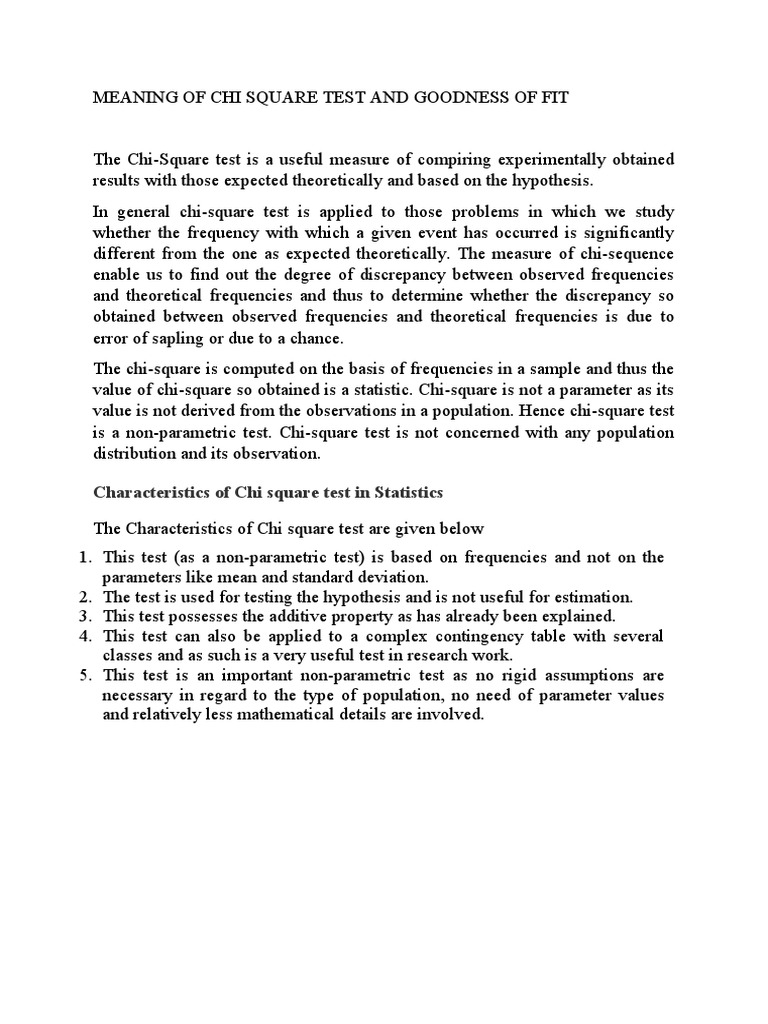 MEANING OF CHI SQUARE TEST AND GOODNESS OF FIT

The Chi-Square test is a useful measure of compiring experimentally obtained results with those expected theoretically and based on the hypothesis.

In general chi-square test is applied to those problems in which we study whether the frequency with which a given event has occurred is significantly different from the one as expected theoretically. The measure of chi-sequence enable us to find out the degree of discrepancy between observed frequencies and theoretical frequencies and thus to determine whether the discrepancy so obtained between observed frequencies and theoretical frequencies is due to error of sapling or due to a chance.

The chi-square is computed on the basis of frequencies in a sample and thus the value of chi-square so obtained is a statistic. Chi-square is not a parameter as its value is not derived from the observations in a population. Hence chi-square test is a non-parametric test. Chi-square test is not concerned with any population distribution and its observation.

Characteristics of Chi square test in Statistics

The Characteristics of Chi square test are given below

1. This test (as a non-parametric test) is based on frequencies and not on the parameters like mean and standard deviation.
2. The test is used for testing the hypothesis and is not useful for estimation.
3. This test possesses the additive property as has already been explained.
4. This test can also be applied to a complex contingency table with several classes and as such is a very useful test in research work.
5. This test is an important non-parametric test as no rigid assumptions are necessary in regard to the type of population, no need of parameter values and relatively less mathematical details are involved.